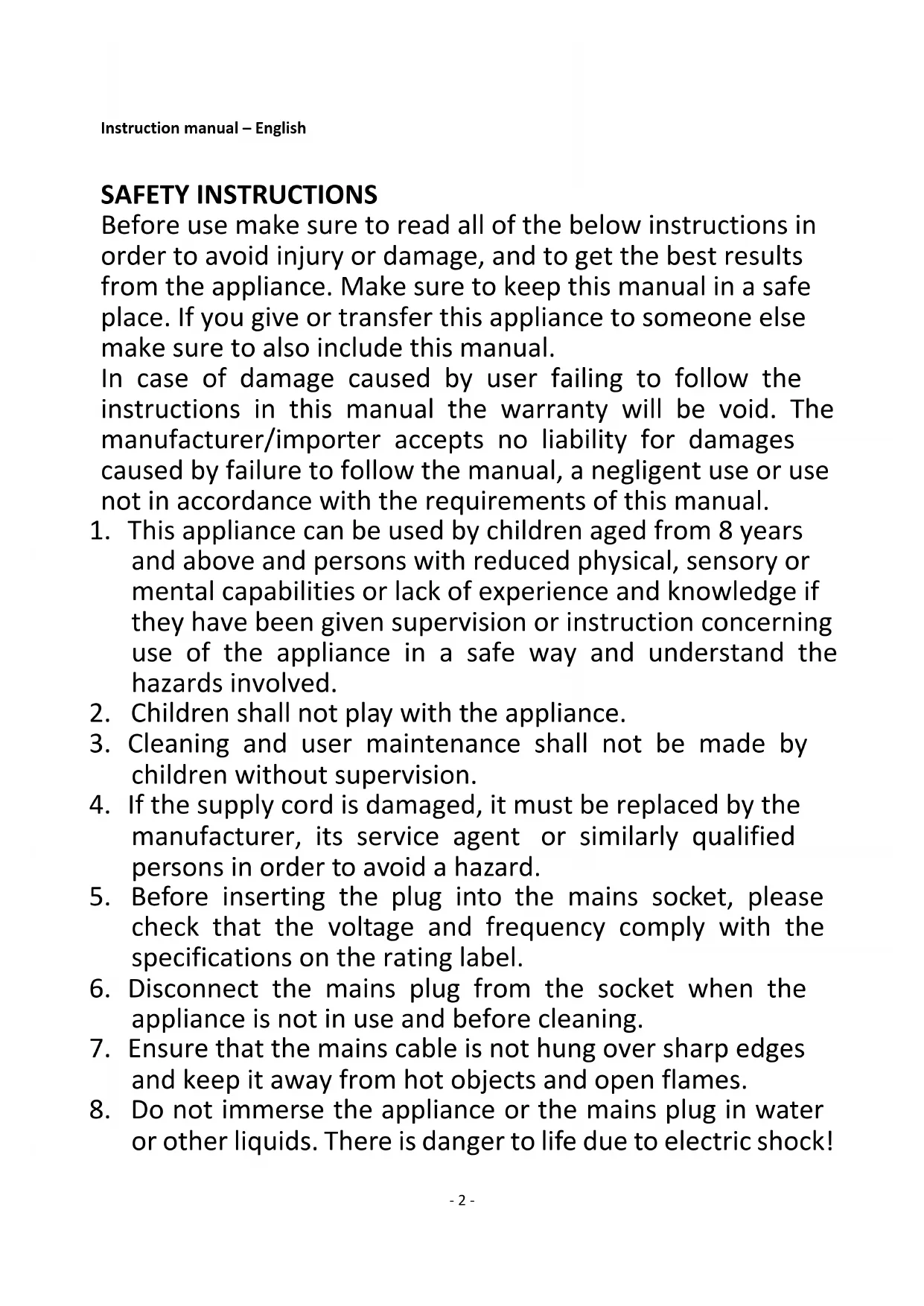 Instruction manual – English

SAFETY INSTRUCTIONS
Before use make sure to read all of the below instructions in order to avoid injury or damage, and to get the best results from the appliance. Make sure to keep this manual in a safe place. If you give or transfer this appliance to someone else make sure to also include this manual.
In case of damage caused by user failing to follow the instructions in this manual the warranty will be void. The manufacturer/importer accepts no liability for damages caused by failure to follow the manual, a negligent use or use not in accordance with the requirements of this manual.

1. This appliance can be used by children aged from 8 years and above and persons with reduced physical, sensory or mental capabilities or lack of experience and knowledge if they have been given supervision or instruction concerning use of the appliance in a safe way and understand the hazards involved.
2. Children shall not play with the appliance.
3. Cleaning and user maintenance shall not be made by children without supervision.
4. If the supply cord is damaged, it must be replaced by the manufacturer, its service agent or similarly qualified persons in order to avoid a hazard.
5. Before inserting the plug into the mains socket, please check that the voltage and frequency comply with the specifications on the rating label.
6. Disconnect the mains plug from the socket when the appliance is not in use and before cleaning.
7. Ensure that the mains cable is not hung over sharp edges and keep it away from hot objects and open flames.
8. Do not immerse the appliance or the mains plug in water or other liquids. There is danger to life due to electric shock!

- 2 -